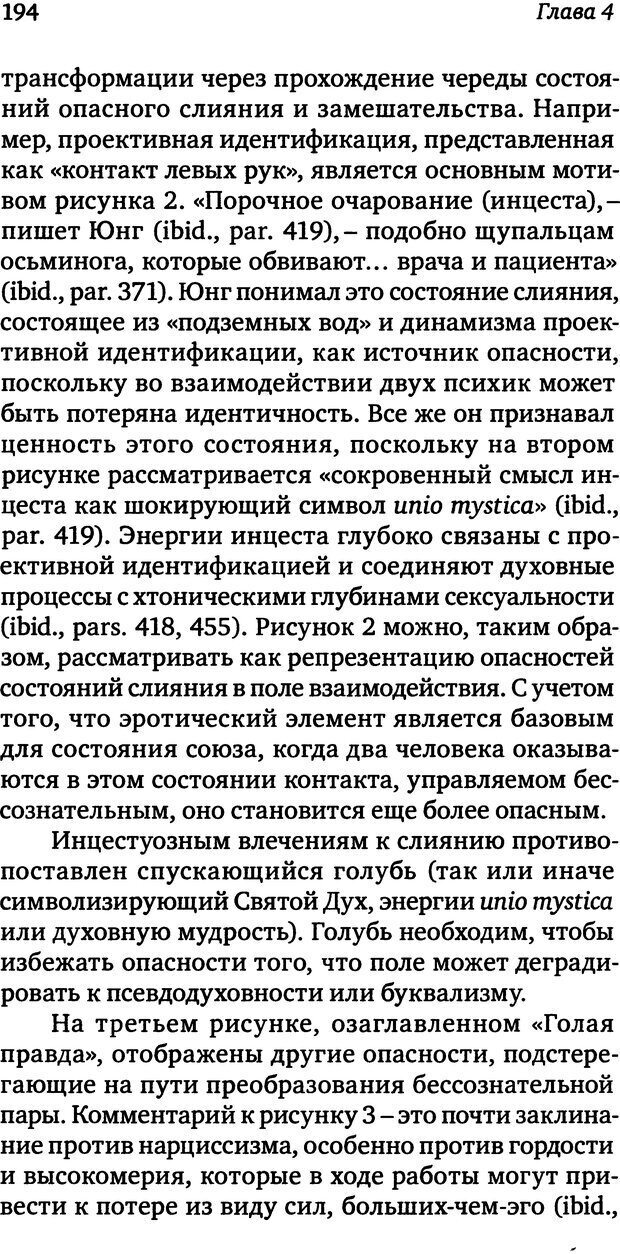 194 Глава 4

трансформации через прохождение череды состояний опасного слияния и замешательства. Например, проективная идентификация, представленная как «контакт левых рук», является основным мотивом рисунка 2. «Порочное очарование (инцеста), – пишет Юнг (ibid., par. 419), – подобно щупальцам осьминога, которые обвивают… врача и пациента» (ibid., par. 371). Юнг понимал это состояние слияния, состоящее из «подземных вод» и динамизма проективной идентификации, как источник опасности, поскольку во взаимодействии двух психик может быть потеряна идентичность. Все же он признавал ценность этого состояния, поскольку на втором рисунке рассматривается «сокровенный смысл инцеста как шокирующий символ unio mystica» (ibid., par. 419). Энергии инцеста глубоко связаны с проективной идентификацией и соединяют духовные процессы с хтоническими глубинами сексуальности (ibid., pars. 418, 455). Рисунок 2 можно, таким образом, рассматривать как репрезентацию опасностей состояний слияния в поле взаимодействия. С учетом того, что эротический элемент является базовым для состояния союза, когда два человека оказываются в этом состоянии контакта, управляемом бессознательным, оно становится еще более опасным.

Инцестуозным влечениям к слиянию противопоставлен спускающийся голубь (так или иначе символизирующий Святой Дух, энергии unio mystica или духовную мудрость). Голубь необходим, чтобы избежать опасности того, что поле может деградировать к псевдодуховности или буквализму.

На третьем рисунке, озаглавленном «Голая правда», отображены другие опасности, подстерегающие на пути преобразования бессознательной пары. Комментарий к рисунку 3 – это почти заклинание против нарциссизма, особенно против гордости и высокомерия, которые в ходе работы могут привести к потере из виду сил, больших-чем-эго (ibid.,